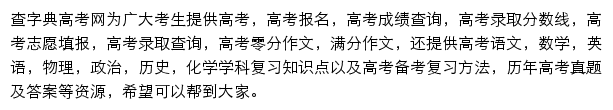 查字典高考网为广大考生提供高考，高考报名，高考成绩查询，高考录取分数线，高考志愿填报，高考录取查询，高考零分作文，满分作文，还提供高考语文，数学，英语，物理，政治，历史，化学学科复习知识点以及高考备考复习方法，历年高考真题及答案等资源，希望可以帮到大家。